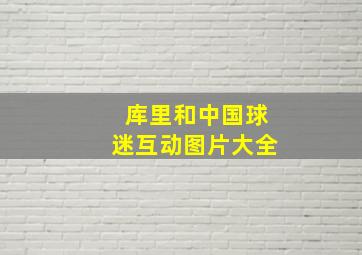 库里和中国球迷互动图片大全